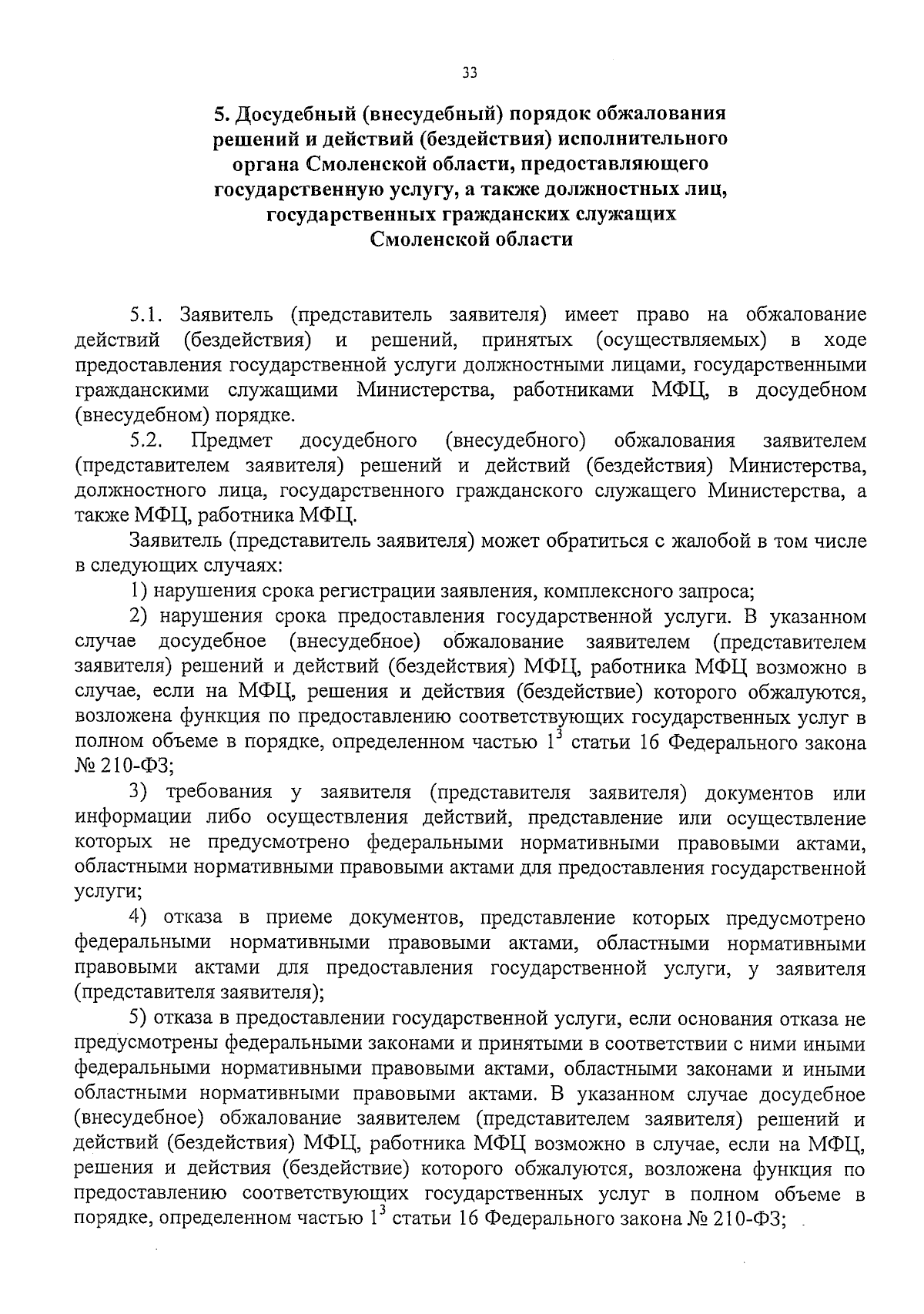 33

5. Досудебный (внесудебный) порядок обжалования решений и действий (бездействия) исполнительного органа Смоленской области, предоставляющего государственную услугу, а также должностных лиц, государственных гражданских служащих Смоленской области

5.1. Заявитель (представитель заявителя) имеет право на обжалование действий (бездействия) и решений, принятых (осуществляемых) в ходе предоставления государственной услуги должностными лицами, государственными гражданскими служащими Министерства, работниками МФЦ, в досудебном (внесудебном) порядке.

5.2. Предмет досудебного (внесудебного) обжалования заявителем (представителем заявителя) решений и действий (бездействия) Министерства, должностного лица, государственного гражданского служащего Министерства, а также МФЦ, работника МФЦ.

Заявитель (представитель заявителя) может обратиться с жалобой в том числе в следующих случаях:

1) нарушения срока регистрации заявления, комплексного запроса;

2) нарушения срока предоставления государственной услуги. В указанном случае досудебное (внесудебное) обжалование заявителем (представителем заявителя) решений и действий (бездействия) МФЦ, работника МФЦ возможно в случае, если на МФЦ, решения и действия (бездействие) которого обжалуются, возложена функция по предоставлению соответствующих государственных услуг в полном объеме в порядке, определенном частью $1^3$ статьи 16 Федерального закона № 210-ФЗ;

3) требования у заявителя (представителя заявителя) документов или информации либо осуществления действий, представление или осуществление которых не предусмотрено федеральными нормативными правовыми актами, областными нормативными правовыми актами для предоставления государственной услуги;

4) отказа в приеме документов, представление которых предусмотрено федеральными нормативными правовыми актами, областными нормативными правовыми актами для предоставления государственной услуги, у заявителя (представителя заявителя);

5) отказа в предоставлении государственной услуги, если основания отказа не предусмотрены федеральными законами и принятыми в соответствии с ними иными федеральными нормативными правовыми актами, областными законами и иными областными нормативными правовыми актами. В указанном случае досудебное (внесудебное) обжалование заявителем (представителем заявителя) решений и действий (бездействия) МФЦ, работника МФЦ возможно в случае, если на МФЦ, решения и действия (бездействие) которого обжалуются, возложена функция по предоставлению соответствующих государственных услуг в полном объеме в порядке, определенном частью $1^3$ статьи 16 Федерального закона № 210-ФЗ;